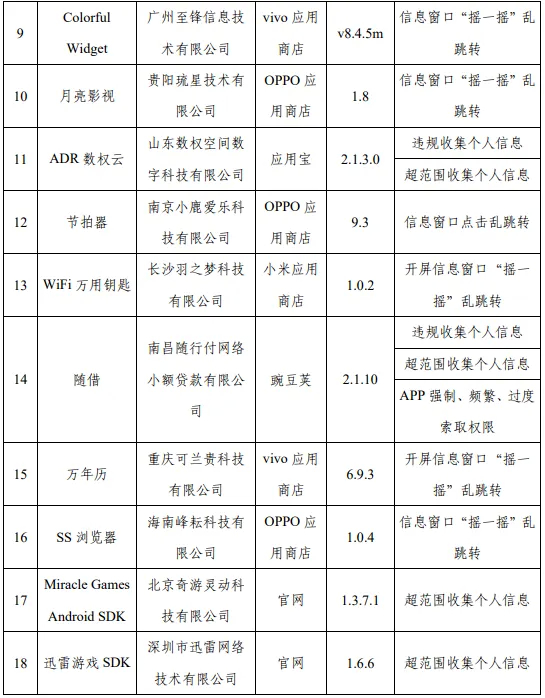 | 9 | Colorful Widget | 广州至锋信息技术有限公司 | vivo 应用商店 | v8.4.5m | 信息窗口“摇一摇”乱跳转 |
|---|---|---|---|---|---|
| 10 | 月亮影视 | 贵阳琉星技术有限公司 | OPPO 应用商店 | 1.8 | 信息窗口“摇一摇”乱跳转 |
| 11 | ADR 数权云 | 山东数权空间数字科技有限公司 | 应用宝 | 2.1.3.0 | 违规收集个人信息 |
|  |  |  |  |  | 超范围收集个人信息 |
| 12 | 节拍器 | 南京小鹿爱乐科技有限公司 | OPPO 应用商店 | 9.3 | 信息窗口点击乱跳转 |
| 13 | WiFi 万用钥匙 | 长沙羽之梦科技有限公司 | 小米应用商店 | 1.0.2 | 开屏信息窗口“摇一摇”乱跳转 |
| 14 | 随借 | 南昌随行付网络小额贷款有限公司 | 豌豆荚 | 2.1.10 | 违规收集个人信息 |
|  |  |  |  |  | 超范围收集个人信息 |
|  |  |  |  |  | APP 强制、频繁、过度索取权限 |
| 15 | 万年历 | 重庆可兰贵科技有限公司 | vivo 应用商店 | 6.9.3 | 开屏信息窗口“摇一摇”乱跳转 |
| 16 | SS 浏览器 | 海南峰耘科技有限公司 | OPPO 应用商店 | 1.0.4 | 信息窗口“摇一摇”乱跳转 |
| 17 | Miracle Games Android SDK | 北京奇游灵动科技有限公司 | 官网 | 1.3.7.1 | 超范围收集个人信息 |
| 18 | 迅雷游戏 SDK | 深圳市迅雷网络技术有限公司 | 官网 | 1.6.6 | 超范围收集个人信息 |